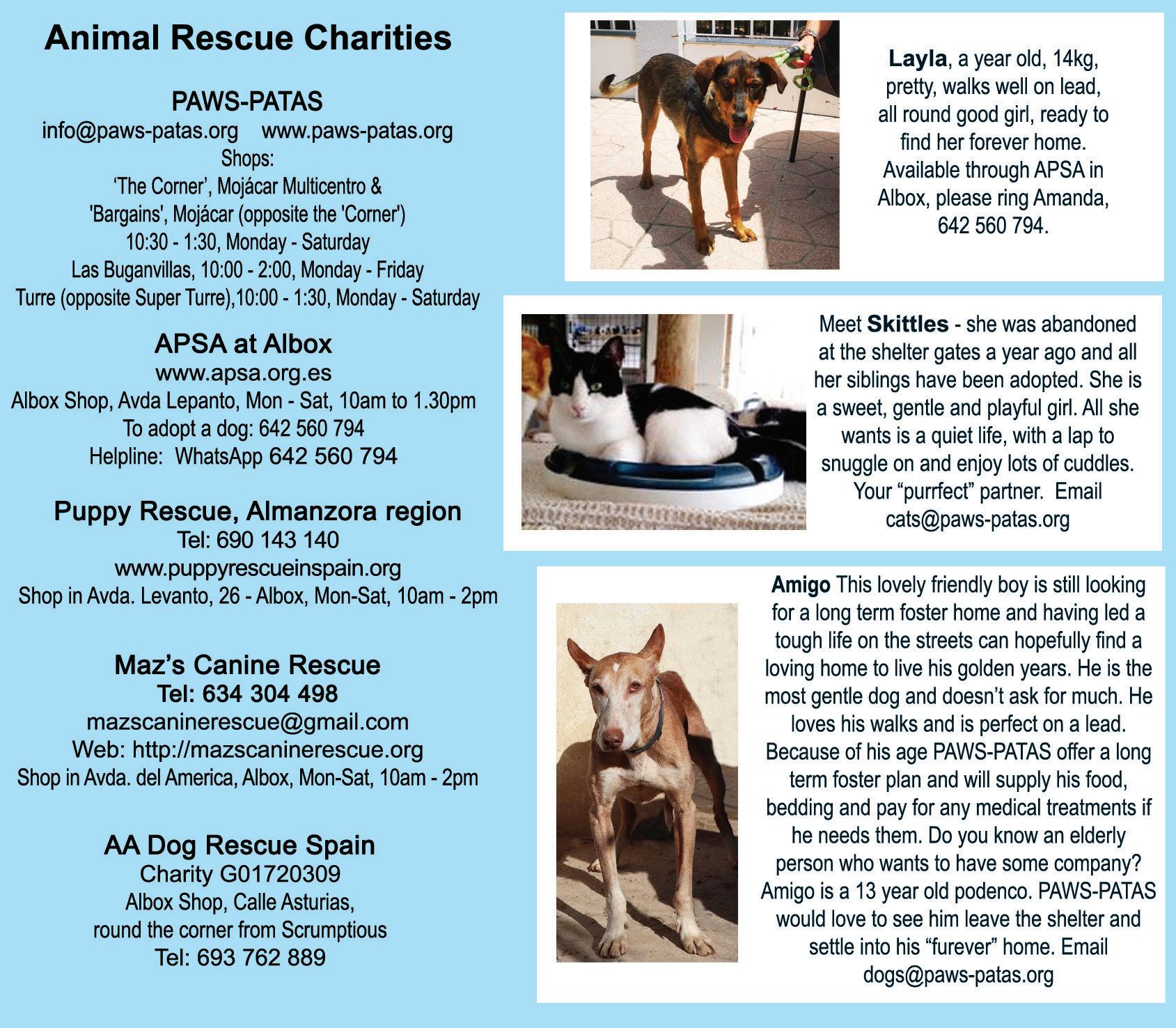 Animal Rescue Charities

PAWS-PATAS
info@paws-patas.org www.paws-patas.org
Shops:
‘The Corner’, Mojácar Multicentro &
'Bargains', Mojácar (opposite the 'Corner')
10:30 - 1:30, Monday - Saturday
Las Buganvillas, 10:00 - 2:00, Monday - Friday
Turre (opposite Super Turre),10:00 - 1:30, Monday - Saturday

APSA at Albox
www.apsa.org.es
Albox Shop, Avda Lepanto, Mon - Sat, 10am to 1.30pm
To adopt a dog: 642 560 794
Helpline: WhatsApp 642 560 794

Puppy Rescue, Almanzora region
Tel: 690 143 140
www.puppyrescueinspain.org
Shop in Avda. Levanto, 26 - Albox, Mon-Sat, 10am - 2pm

Maz’s Canine Rescue
Tel: 634 304 498
mazscaninerescue@gmail.com
Web: http://mazscaninerescue.org
Shop in Avda. del America, Albox, Mon-Sat, 10am - 2pm

AA Dog Rescue Spain
Charity G01720309
Albox Shop, Calle Asturias,
round the corner from Scrumptious
Tel: 693 762 889

Layla, a year old, 14kg, pretty, walks well on lead, all round good girl, ready to find her forever home. Available through APSA in Albox, please ring Amanda, 642 560 794.

Meet Skittles - she was abandoned at the shelter gates a year ago and all her siblings have been adopted. She is a sweet, gentle and playful girl. All she wants is a quiet life, with a lap to snuggle on and enjoy lots of cuddles. Your “purrfect” partner. Email cats@paws-patas.org

Amigo This lovely friendly boy is still looking for a long term foster home and having led a tough life on the streets can hopefully find a loving home to live his golden years. He is the most gentle dog and doesn’t ask for much. He loves his walks and is perfect on a lead. Because of his age PAWS-PATAS offer a long term foster plan and will supply his food, bedding and pay for any medical treatments if he needs them. Do you know an elderly person who wants to have some company? Amigo is a 13 year old podenco. PAWS-PATAS would love to see him leave the shelter and settle into his “furever” home. Email dogs@paws-patas.org